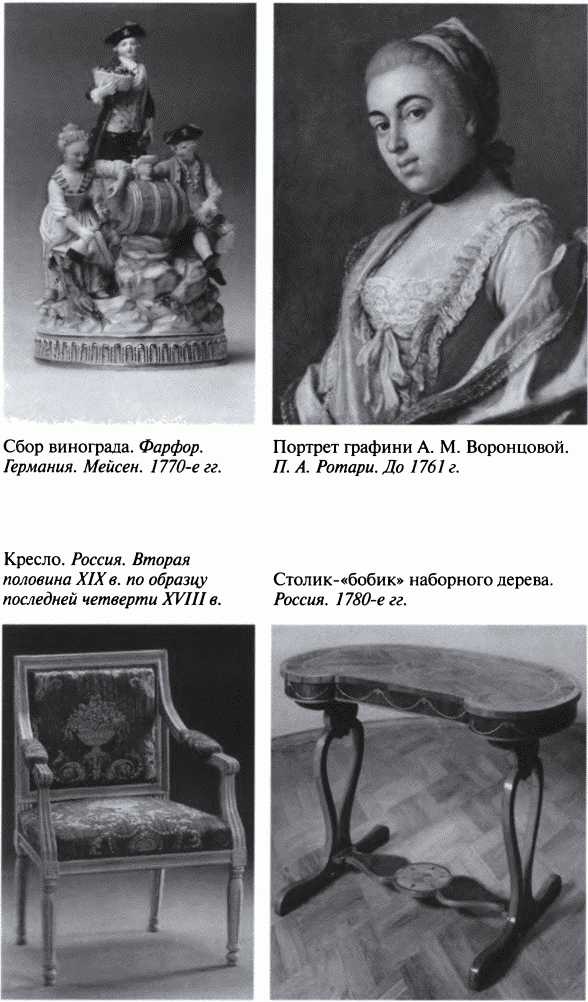 Сбор винограда. Фарфор. Германия. Мейсен. 1770-е гг.

Портрет графини А. М. Воронцовой. П. А. Ротари. До 1761 г.

Кресло. Россия. Вторая половина XIX в. по образцу последней четверти XVIII в.

Столик-«бобик» наборного дерева. Россия. 1780-е гг.